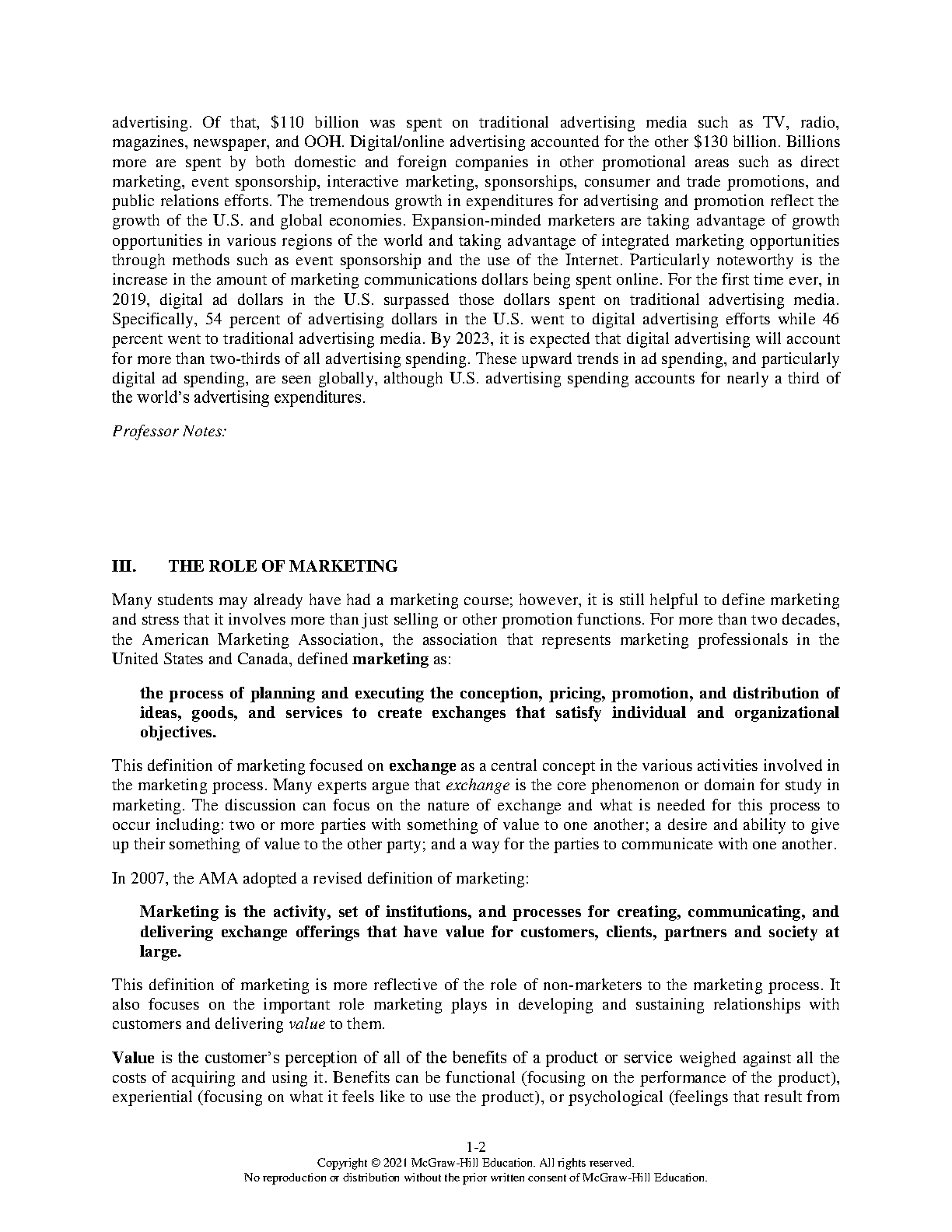 advertising. Of that, \$110 billion was spent on traditional advertising media such as TV, radio, magazines, newspaper, and OOH. Digital/online advertising accounted for the other \$130 billion. Billions more are spent by both domestic and foreign companies in other promotional areas such as direct marketing, event sponsorship, interactive marketing, sponsorships, consumer and trade promotions, and public relations efforts. The tremendous growth in expenditures for advertising and promotion reflect the growth of the U.S. and global economies. Expansion-minded marketers are taking advantage of growth opportunities in various regions of the world and taking advantage of integrated marketing opportunities through methods such as event sponsorship and the use of the Internet. Particularly noteworthy is the increase in the amount of marketing communications dollars being spent online. For the first time ever, in 2019, digital ad dollars in the U.S. surpassed those dollars spent on traditional advertising media. Specifically, 54 percent of advertising dollars in the U.S. went to digital advertising efforts while 46 percent went to traditional advertising media. By 2023, it is expected that digital advertising will account for more than two-thirds of all advertising spending. These upward trends in ad spending, and particularly digital ad spending, are seen globally, although U.S. advertising spending accounts for nearly a third of the world's advertising expenditures.

Professor Notes:

III. THE ROLE OF MARKETING

Many students may already have had a marketing course; however, it is still helpful to define marketing and stress that it involves more than just selling or other promotion functions. For more than two decades, the American Marketing Association, the association that represents marketing professionals in the United States and Canada, defined marketing as:

the process of planning and executing the conception, pricing, promotion, and distribution of ideas, goods, and services to create exchanges that satisfy individual and organizational objectives.

This definition of marketing focused on exchange as a central concept in the various activities involved in the marketing process. Many experts argue that exchange is the core phenomenon or domain for study in marketing. The discussion can focus on the nature of exchange and what is needed for this process to occur including: two or more parties with something of value to one another; a desire and ability to give up their something of value to the other party; and a way for the parties to communicate with one another.

In 2007, the AMA adopted a revised definition of marketing:

Marketing is the activity, set of institutions, and processes for creating, communicating, and delivering exchange offerings that have value for customers, clients, partners and society at large.

This definition of marketing is more reflective of the role of non-marketers to the marketing process. It also focuses on the important role marketing plays in developing and sustaining relationships with customers and delivering value to them.

Value is the customer's perception of all of the benefits of a product or service weighed against all the costs of acquiring and using it. Benefits can be functional (focusing on the performance of the product), experiential (focusing on what it feels like to use the product), or psychological (feelings that result from

1-2
Copyright © 2021 McGraw-Hill Education. All rights reserved.
No reproduction or distribution without the prior written consent of McGraw-Hill Education.